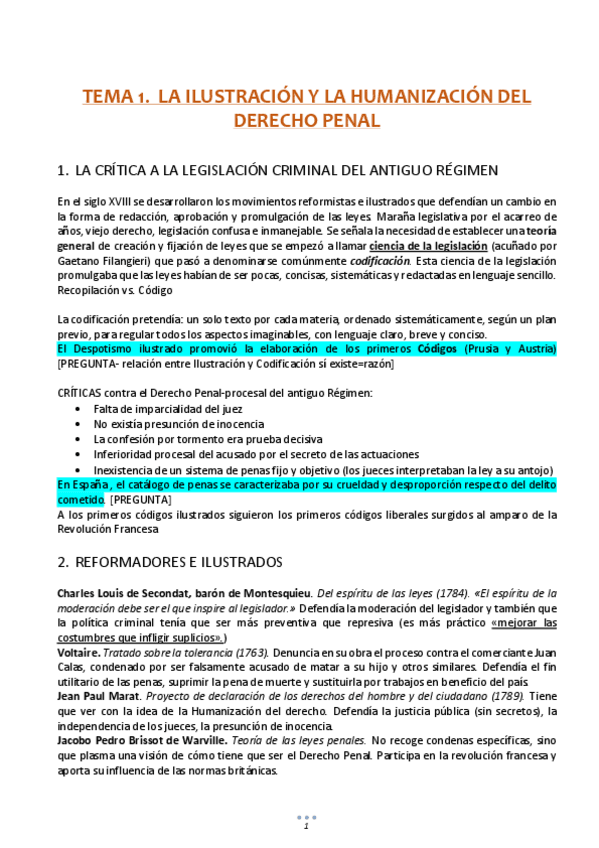 TEMA 1. LA ILUSTRACIÓN Y LA HUMANIZACIÓN DEL DERECHO PENAL

1. LA CRÍTICA A LA LEGISLACIÓN CRIMINAL DEL ANTIGUO RÉGIMEN

En el siglo XVIII se desarrollaron los movimientos reformistas e ilustrados que defendían un cambio en la forma de redacción, aprobación y promulgación de las leyes. Maraña legislativa por el acarreo de años, viejo derecho, legislación confusa e inmanejable. Se señala la necesidad de establecer una teoría general de creación y fijación de leyes que se empezó a llamar ciencia de la legislación (acuñado por Gaetano Filangieri) que pasó a denominarse comúnmente codificación. Esta ciencia de la legislación promulgaba que las leyes habían de ser pocas, concisas, sistemáticas y redactadas en lenguaje sencillo. Recopilación vs. Código

La codificación pretendía: un solo texto por cada materia, ordenado sistemáticamente, según un plan previo, para regular todos los aspectos imaginables, con lenguaje claro, breve y conciso.
El Despotismo ilustrado promovió la elaboración de los primeros Códigos (Prusia y Austria) [PREGUNTA- relación entre Ilustración y Codificación sí existe=razón]

CRÍTICAS contra el Derecho Penal-procesal del antiguo Régimen:
• Falta de imparcialidad del juez
• No existía presunción de inocencia
• La confesión por tormento era prueba decisiva
• Inferioridad procesal del acusado por el secreto de las actuaciones
• Inexistencia de un sistema de penas fijo y objetivo (los jueces interpretaban la ley a su antojo)
En España, el catálogo de penas se caracterizaba por su crueldad y desproporción respecto del delito cometido. [PREGUNTA]
A los primeros códigos ilustrados siguieron los primeros códigos liberales surgidos al amparo de la Revolución Francesa

2. REFORMADORES E ILUSTRADOS

Charles Louis de Secondat, barón de Montesquieu. Del espíritu de las leyes (1784). «El espíritu de la moderación debe ser el que inspire al legislador.» Defendía la moderación del legislador y también que la política criminal tenía que ser más preventiva que represiva (es más práctico «mejorar las costumbres que infligir suplicios».)
Voltaire. Tratado sobre la tolerancia (1763). Denuncia en su obra el proceso contra el comerciante Juan Calas, condenado por ser falsamente acusado de matar a su hijo y otros similares. Defendía el fin utilitario de las penas, suprimir la pena de muerte y sustituirla por trabajos en beneficio del país.
Jean Paul Marat. Proyecto de declaración de los derechos del hombre y del ciudadano (1789). Tiene que ver con la idea de la Humanización del derecho. Defendía la justicia pública (sin secretos), la independencia de los jueces, la presunción de inocencia.
Jacobo Pedro Brissot de Warville. Teoría de las leyes penales. No recoge condenas específicas, sino que plasma una visión de cómo tiene que ser el Derecho Penal. Participa en la revolución francesa y aporta su influencia de las normas británicas.

1